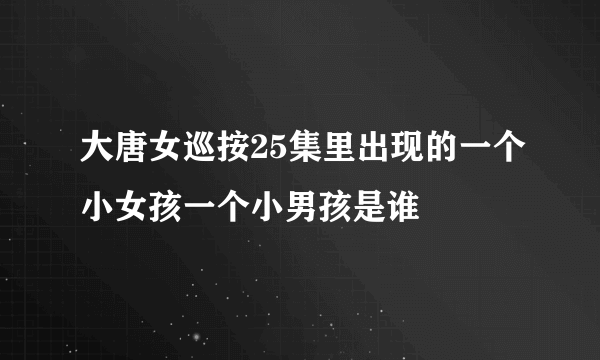 大唐女巡按25集里出现的一个小女孩一个小男孩是谁